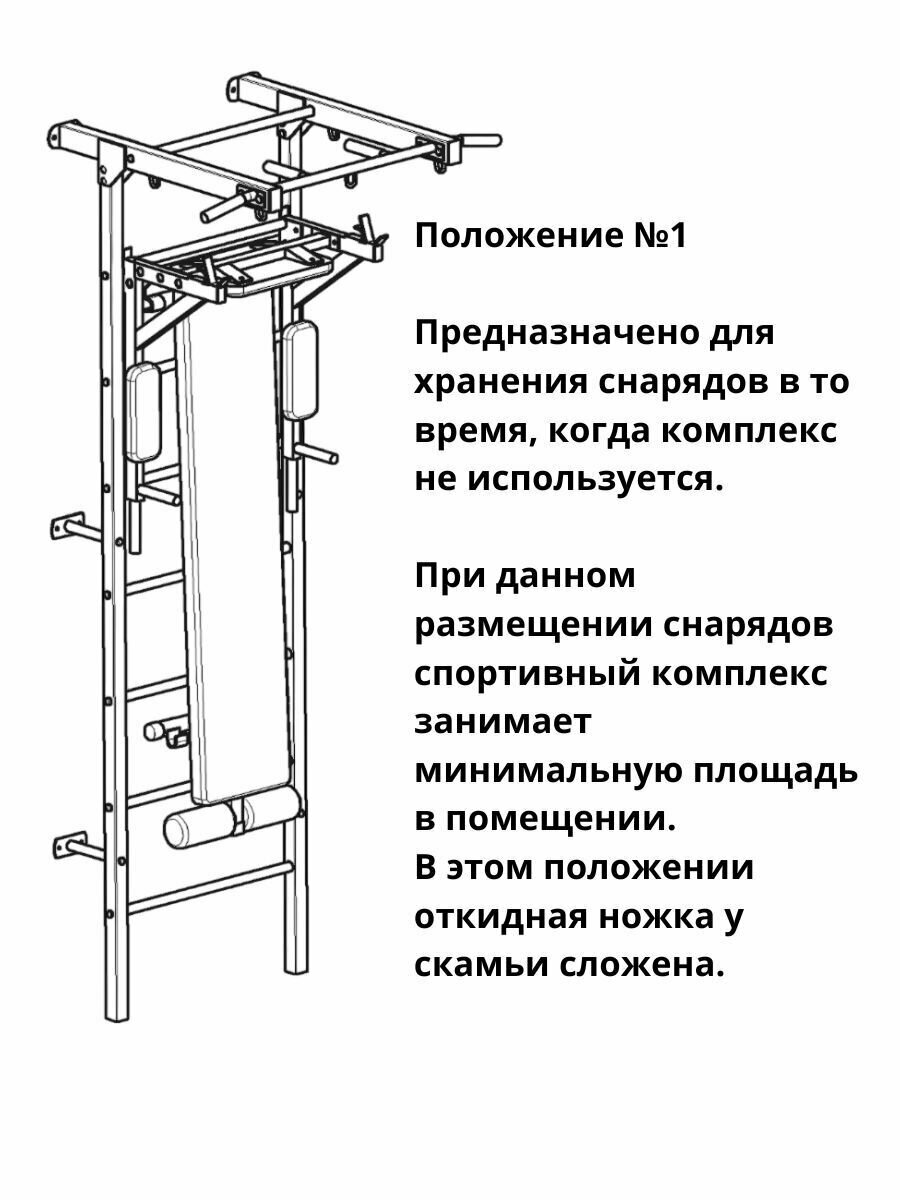 Положение №1

Предназначено для хранения снарядов в то время, когда комплекс не используется.

При данном размещении снарядов спортивный комплекс занимает минимальную площадь в помещении.
В этом положении откидная ножка у скамьи сложена.